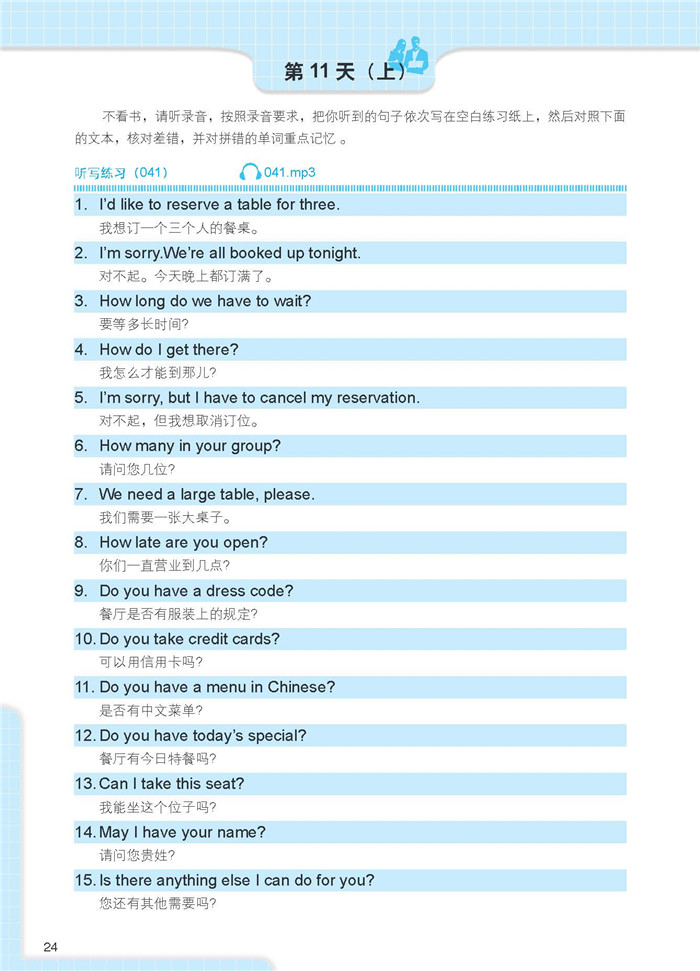 第 11 天（上）

不看书，请听录音，按照录音要求，把你听到的句子依次写在空白练习纸上，然后对照下面的文本，核对差错，并对拼错的单词重点记忆 。

听写练习（041） 041.mp3

1. I'd like to reserve a table for three.
我想订一个三个人的餐桌。

2. I'm sorry.We're all booked up tonight.
对不起。今天晚上都订满了。

3. How long do we have to wait?
要等多长时间?

4. How do I get there?
我怎么才能到那儿?

5. I'm sorry, but I have to cancel my reservation.
对不起，但我想取消订位。

6. How many in your group?
请问您几位?

7. We need a large table, please.
我们需要一张大桌子。

8. How late are you open?
你们一直营业到几点?

9. Do you have a dress code?
餐厅是否有服装上的规定?

10. Do you take credit cards?
可以用信用卡吗?

11. Do you have a menu in Chinese?
是否有中文菜单?

12. Do you have today's special?
餐厅有今日特餐吗?

13. Can I take this seat?
我能坐这个位子吗?

14. May I have your name?
请问您贵姓?

15. Is there anything else I can do for you?
您还有其他需要吗?

24